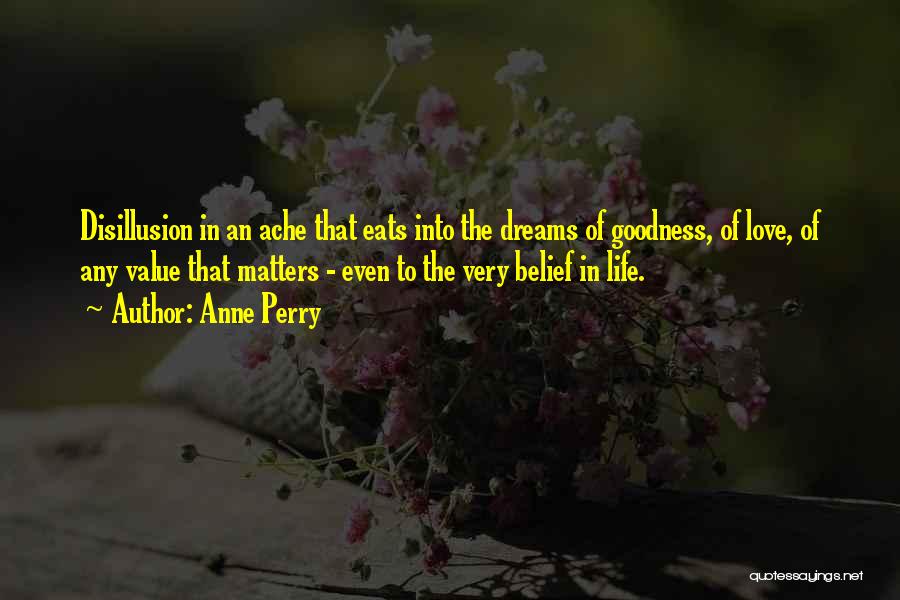 Disillusion in an ache that eats into the dreams of goodness, of love, of any value that matters - even to the very belief in life.

Author: Anne Perry

quotessayings.net